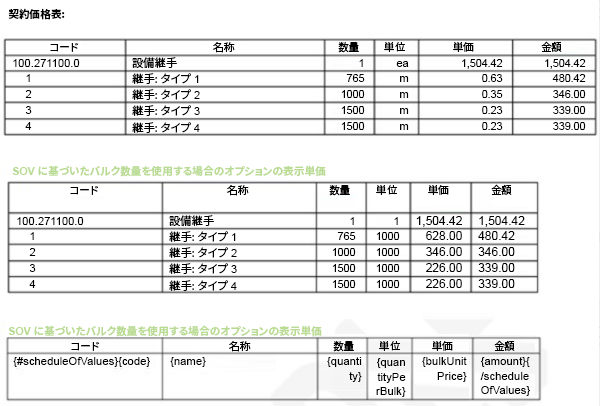 契約価格表:

| コード | 名称 | 数量 | 単位 | 単価 | 金額 |
|---|---|---|---|---|---|
| 100.271100.0 | 設備継手 | 1 | ea | 1,504.42 | 1,504.42 |
| 1 | 継手: タイプ 1 | 765 | m | 0.63 | 480.42 |
| 2 | 継手: タイプ 2 | 1000 | m | 0.35 | 346.00 |
| 3 | 継手: タイプ 3 | 1500 | m | 0.23 | 339.00 |
| 4 | 継手: タイプ 4 | 1500 | m | 0.23 | 339.00 |

SOV に基づいたバルク数量を使用する場合のオプションの表示単価

| コード | 名称 | 数量 | 単位 | 単価 | 金額 |
|---|---|---|---|---|---|
| 100.271100.0 | 設備継手 | 1 | 1 | 1,504.42 | 1,504.42 |
| 1 | 継手: タイプ 1 | 765 | 1000 | 628.00 | 480.42 |
| 2 | 継手: タイプ 2 | 1000 | 1000 | 346.00 | 346.00 |
| 3 | 継手: タイプ 3 | 1500 | 1000 | 226.00 | 339.00 |
| 4 | 継手: タイプ 4 | 1500 | 1000 | 226.00 | 339.00 |

SOV に基づいたバルク数量を使用する場合のオプションの表示単価

| コード | 名称 | 数量 | 単位 | 単価 | 金額 |
|---|---|---|---|---|---|
| {#scheduleOfValues}{code} | {name} | {quantity} | {quantityPerBulk} | {bulkUnitPrice} | {amount}{/scheduleOfValues} |